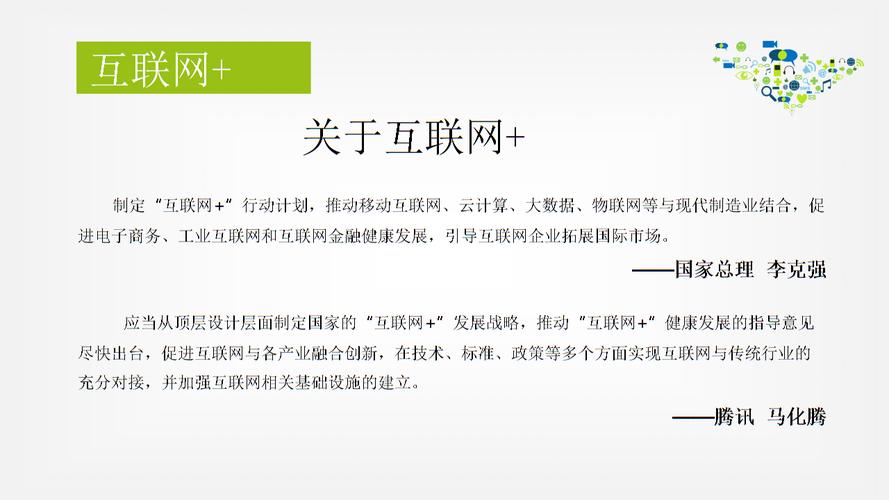 互联网+

关于互联网+

制定“互联网+”行动计划，推动移动互联网、云计算、大数据、物联网等与现代制造业结合，促进电子商务、工业互联网和互联网金融健康发展，引导互联网企业拓展国际市场。

——国家总理 李克强

应当从顶层设计层面制定国家的“互联网+”发展战略，推动“互联网+”健康发展的指导意见尽快出台，促进互联网与各产业融合创新，在技术、标准、政策等多个方面实现互联网与传统行业的充分对接，并加强互联网相关基础设施的建立。

——腾讯 马化腾